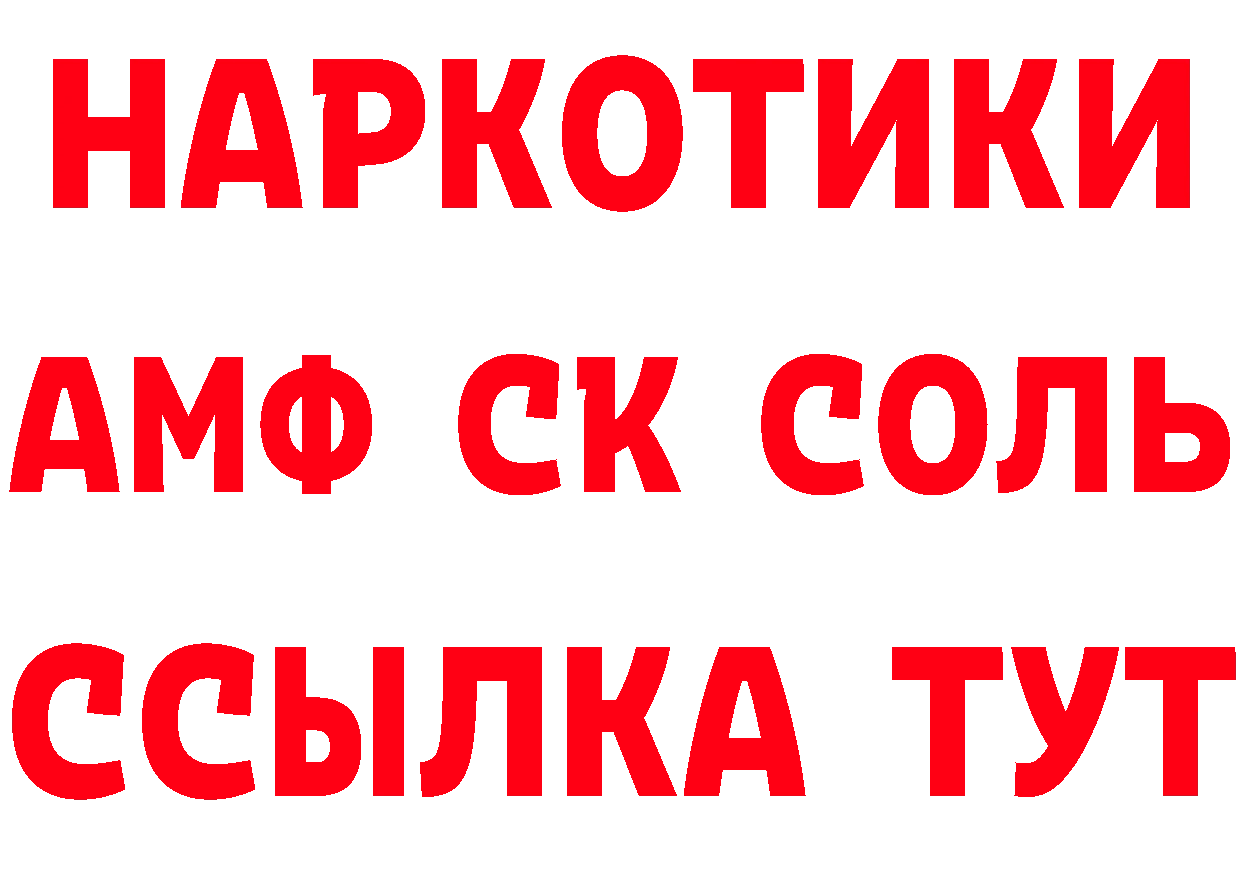 НАРКОТИКИ

АМФ СК СОЛЬ

ССЫЛКА ТУТ